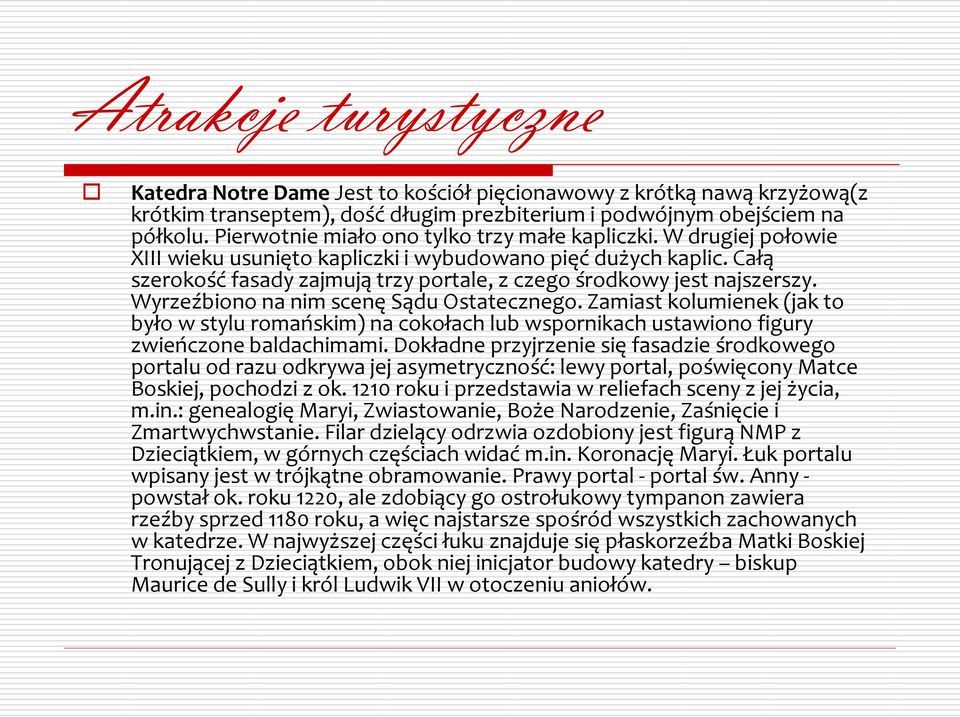 Atrakcje turystyczne

Katedra Notre Dame Jest to kościół pięcionawowy z krótką nawą krzyżową(z krótkim transeptem), dość długim prezbiterium i podwójnym obejściem na półkolu. Pierwotnie miało ono tylko trzy małe kapliczki. W drugiej połowie XIII wieku usunięto kapliczki i wybudowano pięć dużych kaplic. Całą szerokość fasady zajmują trzy portale, z czego środkowy jest najszerszy. Wyrzeźbiono na nim scenę Sądu Ostatecznego. Zamiast kolumienek (jak to było w stylu romańskim) na cokołach lub wspornikach ustawiono figury zwieńczone baldachimami. Dokładne przyjrzenie się fasadzie środkowego portalu od razu odkrywa jej asymetryczność: lewy portal, poświęcony Matce Boskiej, pochodzi z ok. 1210 roku i przedstawia w reliefach sceny z jej życia, m.in.: genealogię Maryi, Zwiastowanie, Boże Narodzenie, Zaśnięcie i Zmartwychwstanie. Filar dzielący odrzwia ozdobiony jest figurą NMP z Dzieciątkiem, w górnych częściach widać m.in. Koronację Maryi. Łuk portalu wpisany jest w trójkątne obramowanie. Prawy portal - portal św. Anny - powstał ok. roku 1220, ale zdobiący go ostrołukowy tympanon zawiera rzeźby sprzed 1180 roku, a więc najstarsze spośród wszystkich zachowanych w katedrze. W najwyższej części łuku znajduje się płaskorzeźba Matki Boskiej Tronującej z Dzieciątkiem, obok niej inicjator budowy katedry – biskup Maurice de Sully i król Ludwik VII w otoczeniu aniołów.